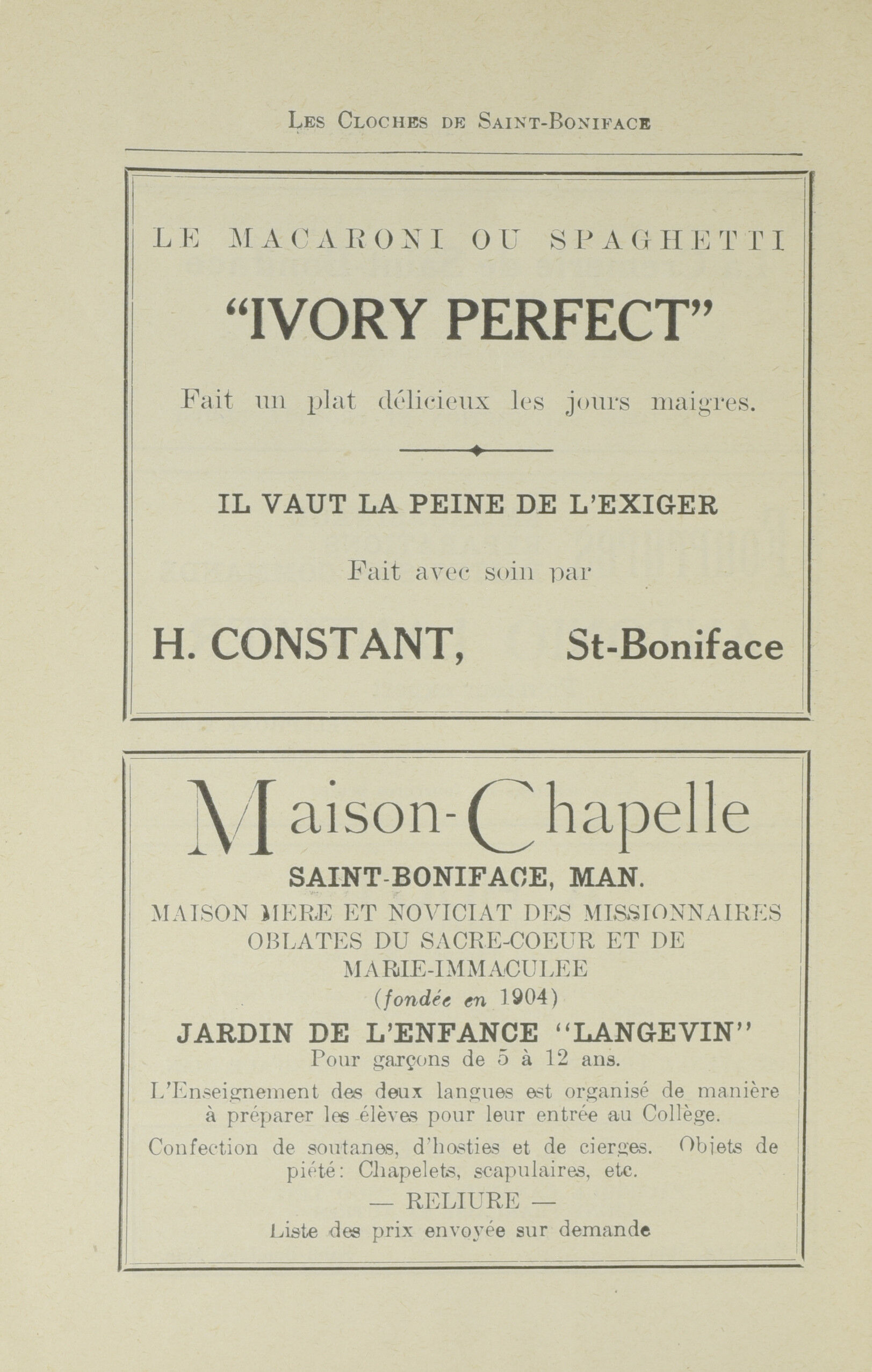 LES CLOCHES DE SAINT-BONIFACE

LE MACARONI OU SPAGHETTI

"IVORY PERFECT"

Fait un plat délicieux les jours maigres.

IL VAUT LA PEINE DE L'EXIGER

Fait avec soin par

H. CONSTANT, St-Boniface

Maison-Chapelle

SAINT-BONIFACE, MAN.

MAISON MERE ET NOVICIAT DES MISSIONNAIRES OBLATES DU SACRE-COEUR ET DE MARIE-IMMACULEE

(fondée en 1904)

JARDIN DE L'ENFANCE "LANGEVIN"

Pour garçons de 5 à 12 ans.

L'Enseignement des deux langues est organisé de manière à préparer les élèves pour leur entrée au Collège.

Confection de soutanes, d'hosties et de cierges. Objets de piété: Chapelets, scapulaires, etc.

— RELIURE —

Liste des prix envoyée sur demande